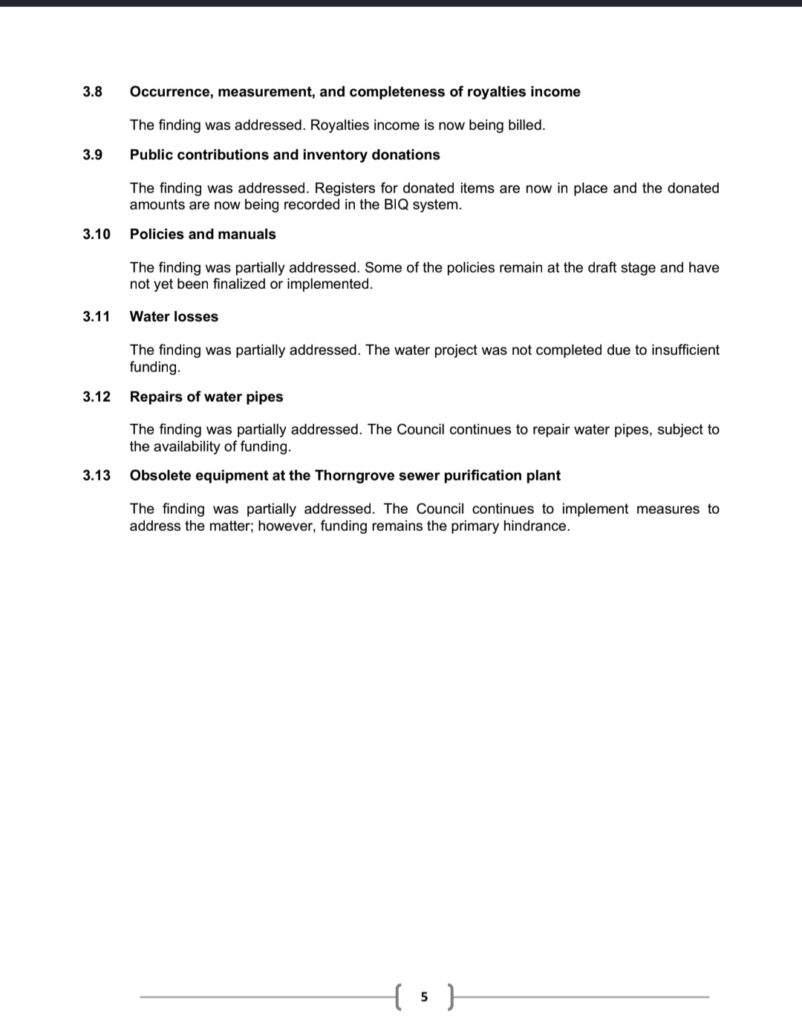 3.8 Occurrence, measurement, and completeness of royalties income

The finding was addressed. Royalties income is now being billed.

3.9 Public contributions and inventory donations

The finding was addressed. Registers for donated items are now in place and the donated amounts are now being recorded in the BIQ system.

3.10 Policies and manuals

The finding was partially addressed. Some of the policies remain at the draft stage and have not yet been finalized or implemented.

3.11 Water losses

The finding was partially addressed. The water project was not completed due to insufficient funding.

3.12 Repairs of water pipes

The finding was partially addressed. The Council continues to repair water pipes, subject to the availability of funding.

3.13 Obsolete equipment at the Thorngrove sewer purification plant

The finding was partially addressed. The Council continues to implement measures to address the matter; however, funding remains the primary hindrance.

5